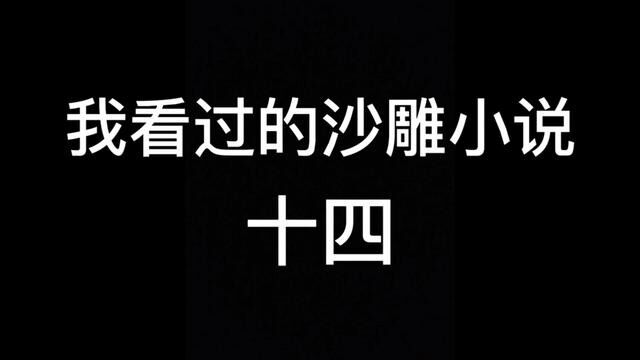 我看过的沙雕小说
十四